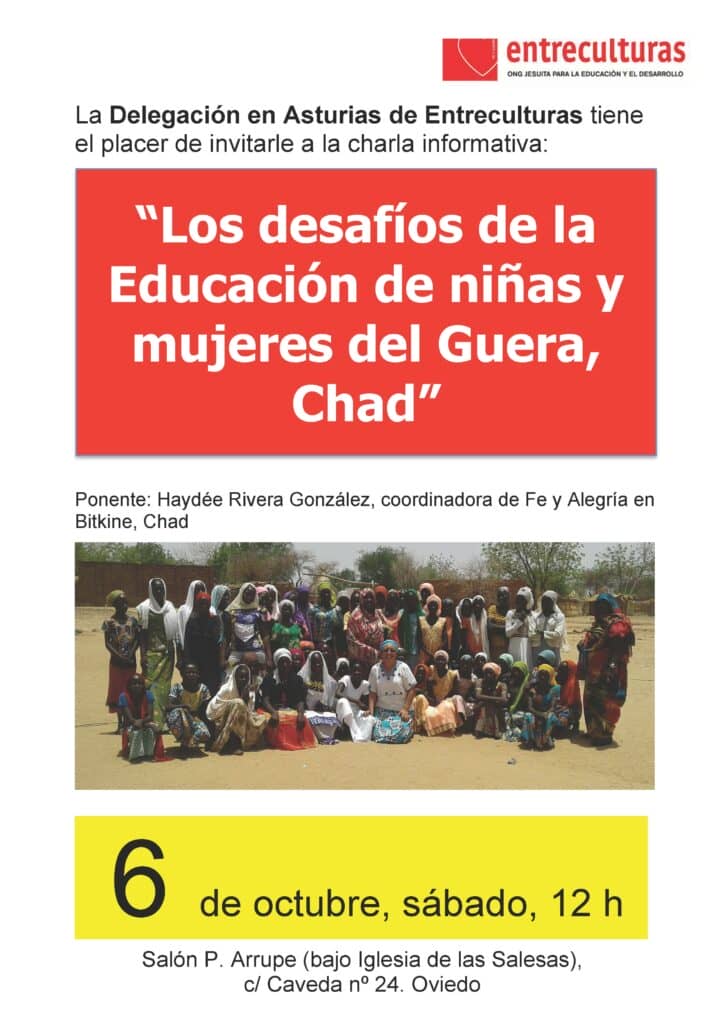 entreculturas
ONG JESUITA PARA LA EDUCACIÓN Y EL DESARROLLO

La Delegación en Asturias de Entreculturas tiene el placer de invitarle a la charla informativa:

"Los desafíos de la Educación de niñas y mujeres del Guera, Chad"

Ponente: Haydée Rivera González, coordinadora de Fe y Alegría en Bitkine, Chad

6 de octubre, sábado, 12 h

Salón P. Arrupe (bajo Iglesia de las Salesas),
c/ Caveda nº 24. Oviedo